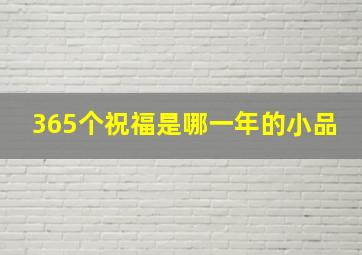 365个祝福是哪一年的小品